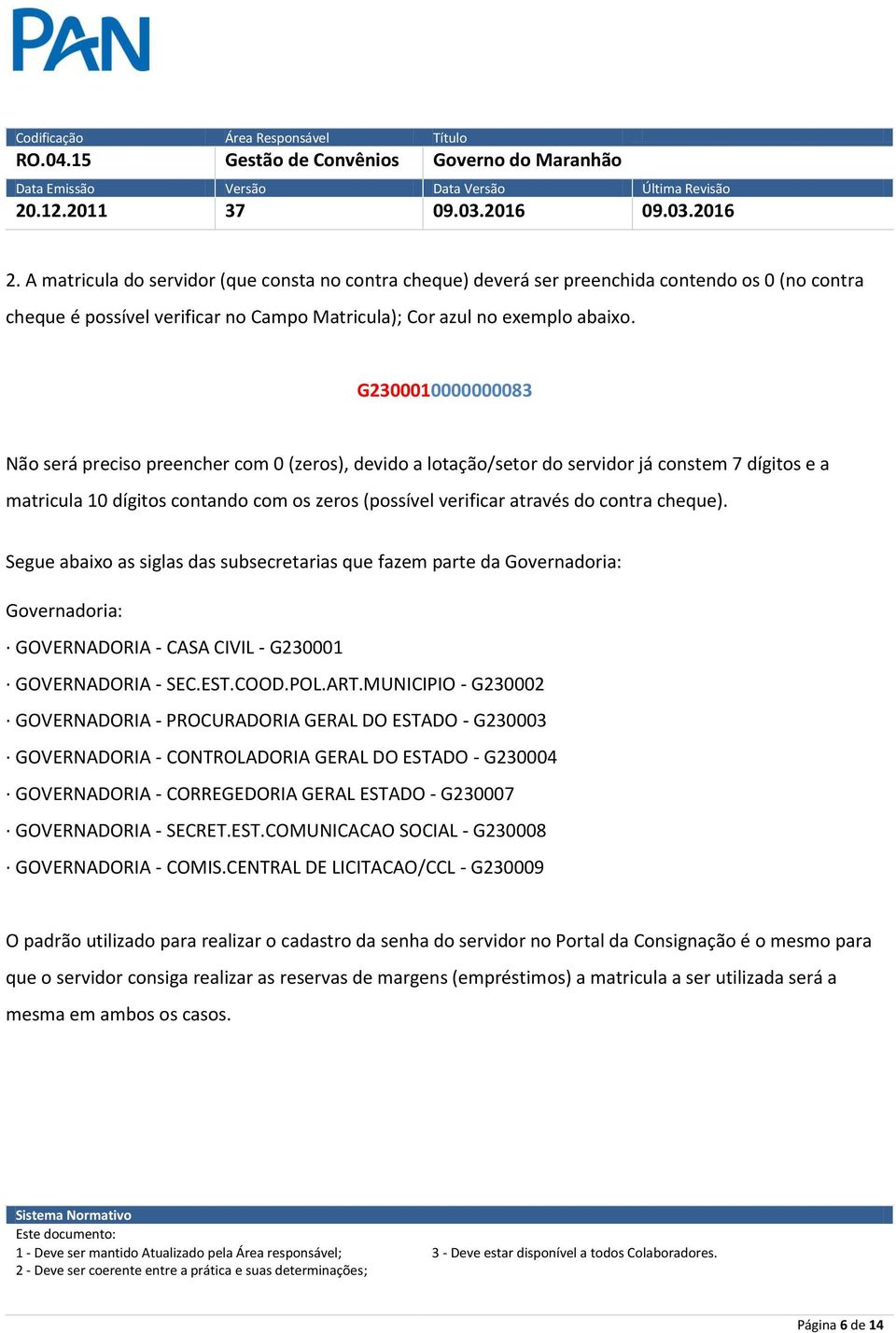 PAN

| Codificação | Área Responsável | Título | |
|---|---|---|---|
| RO.04.15 | Gestão de Convênios | Governo do Maranhão | |
| Data Emissão | Versão | Data Versão | Última Revisão |
| 20.12.2011 | 37 | 09.03.2016 | 09.03.2016 |

2. A matricula do servidor (que consta no contra cheque) deverá ser preenchida contendo os 0 (no contra cheque é possível verificar no Campo Matricula); Cor azul no exemplo abaixo.

G2300010000000083

Não será preciso preencher com 0 (zeros), devido a lotação/setor do servidor já constem 7 dígitos e a matricula 10 dígitos contando com os zeros (possível verificar através do contra cheque).

Segue abaixo as siglas das subsecretarias que fazem parte da Governadoria:

Governadoria:

· GOVERNADORIA - CASA CIVIL - G230001

· GOVERNADORIA - SEC.EST.COOD.POL.ART.MUNICIPIO - G230002

· GOVERNADORIA - PROCURADORIA GERAL DO ESTADO - G230003

· GOVERNADORIA - CONTROLADORIA GERAL DO ESTADO - G230004

· GOVERNADORIA - CORREGEDORIA GERAL ESTADO - G230007

· GOVERNADORIA - SECRET.EST.COMUNICACAO SOCIAL - G230008

· GOVERNADORIA - COMIS.CENTRAL DE LICITACAO/CCL - G230009

O padrão utilizado para realizar o cadastro da senha do servidor no Portal da Consignação é o mesmo para que o servidor consiga realizar as reservas de margens (empréstimos) a matricula a ser utilizada será a mesma em ambos os casos.

Sistema Normativo
Este documento:
1 - Deve ser mantido Atualizado pela Área responsável;
2 - Deve ser coerente entre a prática e suas determinações;
3 - Deve estar disponível a todos Colaboradores.

Página 6 de 14